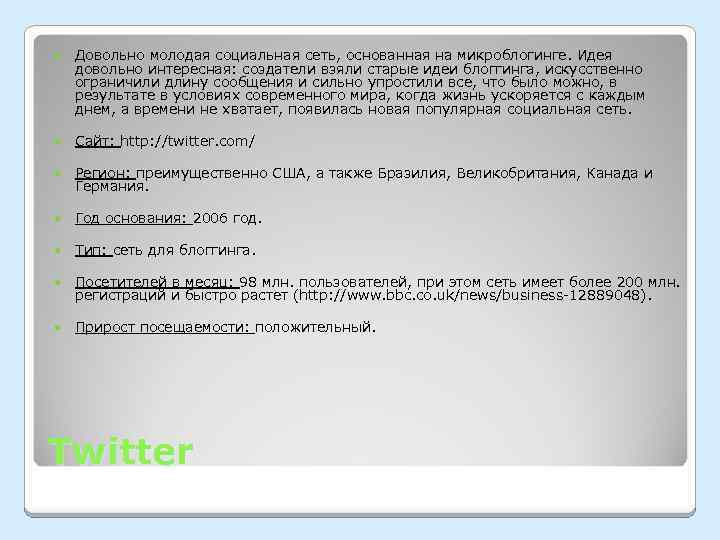 Довольно молодая социальная сеть, основанная на микроблогинге. Идея довольно интересная: создатели взяли старые идеи блоггинга, искусственно ограничили длину сообщения и сильно упростили все, что было можно, в результате в условиях современного мира, когда жизнь ускоряется с каждым днем, а времени не хватает, появилась новая популярная социальная сеть.

Сайт: http://twitter.com/

Регион: преимущественно США, а также Бразилия, Великобритания, Канада и Германия.

Год основания: 2006 год.

Тип: сеть для блоггинга.

Посетителей в месяц: 98 млн. пользователей, при этом сеть имеет более 200 млн. регистраций и быстро растет (http://www.bbc.co.uk/news/business-12889048).

Прирост посещаемости: положительный.

Twitter